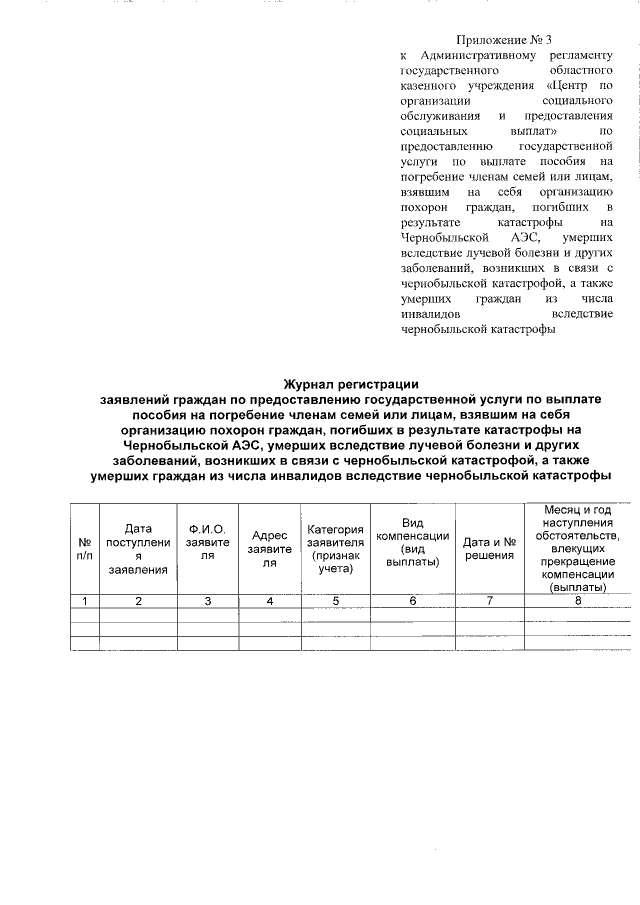 Приложение № 3
к Административному регламенту государственного областного казенного учреждения «Центр по организации социального обслуживания и предоставления социальных выплат» по предоставлению государственной услуги по выплате пособия на погребение членам семей или лицам, взявшим на себя организацию похорон граждан, погибших в результате катастрофы на Чернобыльской АЭС, умерших вследствие лучевой болезни и других заболеваний, возникших в связи с чернобыльской катастрофой, а также умерших граждан из числа инвалидов вследствие чернобыльской катастрофы

Журнал регистрации
заявлений граждан по предоставлению государственной услуги по выплате пособия на погребение членам семей или лицам, взявшим на себя организацию похорон граждан, погибших в результате катастрофы на Чернобыльской АЭС, умерших вследствие лучевой болезни и других заболеваний, возникших в связи с чернобыльской катастрофой, а также умерших граждан из числа инвалидов вследствие чернобыльской катастрофы

| № п/п | Дата поступления заявления | Ф.И.О. заявителя | Адрес заявителя | Категория заявителя (признак учета) | Вид компенсации (вид выплаты) | Дата и № решения | Месяц и год наступления обстоятельств, влекущих прекращение компенсации (выплаты) |
|---|---|---|---|---|---|---|---|
| 1 | 2 | 3 | 4 | 5 | 6 | 7 | 8 |
| | | | | | | | |
| | | | | | | | |
| | | | | | | | |